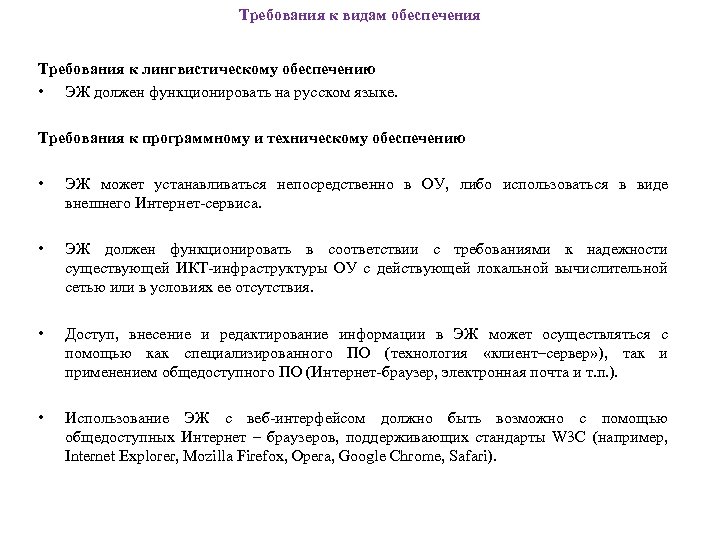 Требования к видам обеспечения

Требования к лингвистическому обеспечению
• ЭЖ должен функционировать на русском языке.

Требования к программному и техническому обеспечению

• ЭЖ может устанавливаться непосредственно в ОУ, либо использоваться в виде внешнего Интернет-сервиса.

• ЭЖ должен функционировать в соответствии с требованиями к надежности существующей ИКТ-инфраструктуры ОУ с действующей локальной вычислительной сетью или в условиях ее отсутствия.

• Доступ, внесение и редактирование информации в ЭЖ может осуществляться с помощью как специализированного ПО (технология «клиент–сервер»), так и применением общедоступного ПО (Интернет-браузер, электронная почта и т.п.).

• Использование ЭЖ с веб-интерфейсом должно быть возможно с помощью общедоступных Интернет – браузеров, поддерживающих стандарты W3C (например, Internet Explorer, Mozilla Firefox, Opera, Google Chrome, Safari).